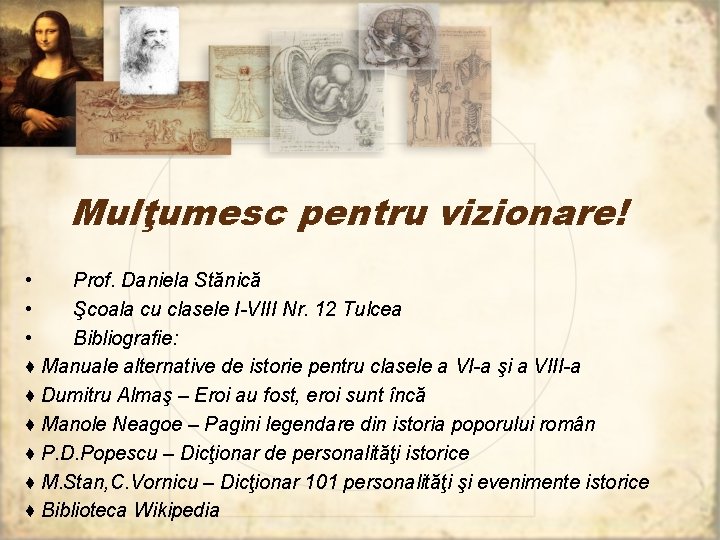 Mulţumesc pentru vizionare!

• Prof. Daniela Stănică
• Şcoala cu clasele I-VIII Nr. 12 Tulcea
• Bibliografie:
♦ Manuale alternative de istorie pentru clasele a VI-a şi a VIII-a
♦ Dumitru Almaş – Eroi au fost, eroi sunt încă
♦ Manole Neagoe – Pagini legendare din istoria poporului român
♦ P.D.Popescu – Dicţionar de personalităţi istorice
♦ M.Stan,C.Vornicu – Dicţionar 101 personalităţi şi evenimente istorice
♦ Biblioteca Wikipedia